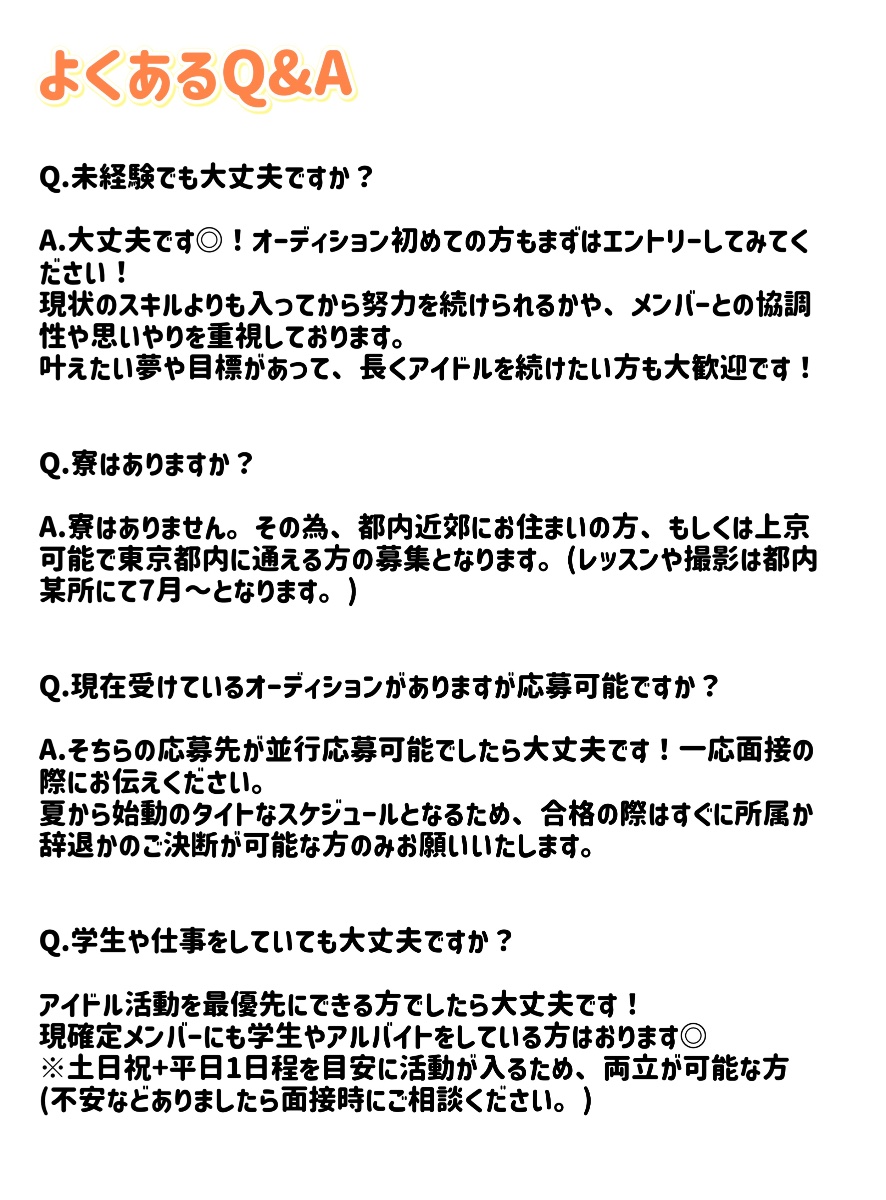 よくあるQ&A

Q.未経験でも大丈夫ですか？

A.大丈夫です◎！オーディション初めての方もまずはエントリーしてみてください！
現状のスキルよりも入ってから努力を続けられるかや、メンバーとの協調性や思いやりを重視しております。
叶えたい夢や目標があって、長くアイドルを続けたい方も大歓迎です！

Q.寮はありますか？

A.寮はありません。その為、都内近郊にお住まいの方、もしくは上京可能で東京都内に通える方の募集となります。(レッスンや撮影は都内某所にて7月〜となります。)

Q.現在受けているオーディションがありますが応募可能ですか？

A.そちらの応募先が並行応募可能でしたら大丈夫です！一応面接の際にお伝えください。
夏から始動のタイトなスケジュールとなるため、合格の際はすぐに所属か辞退かのご決断が可能な方のみお願いいたします。

Q.学生や仕事をしていても大丈夫ですか？

アイドル活動を最優先にできる方でしたら大丈夫です！
現確定メンバーにも学生やアルバイトをしている方はおります◎
※土日祝+平日1日程を目安に活動が入るため、両立が可能な方
(不安などありましたら面接時にご相談ください。)